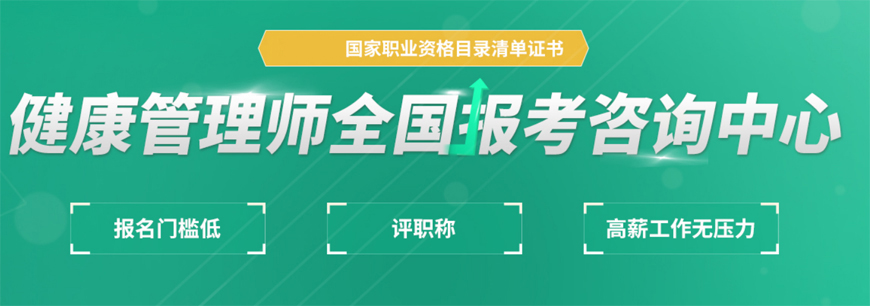 国家职业资格目录清单证书

健康管理师全国报考咨询中心

报名门槛低

评职称

高薪工作无压力